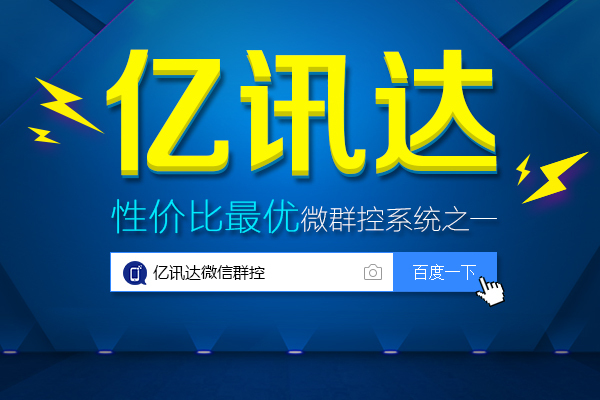 亿讯达

性价比最优微群控系统之一

亿讯达微信群控

百度一下